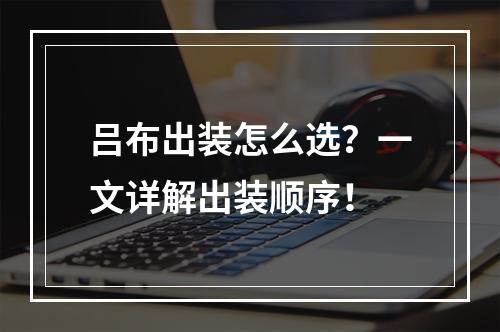 吕布出装怎么选？一文详解出装顺序！